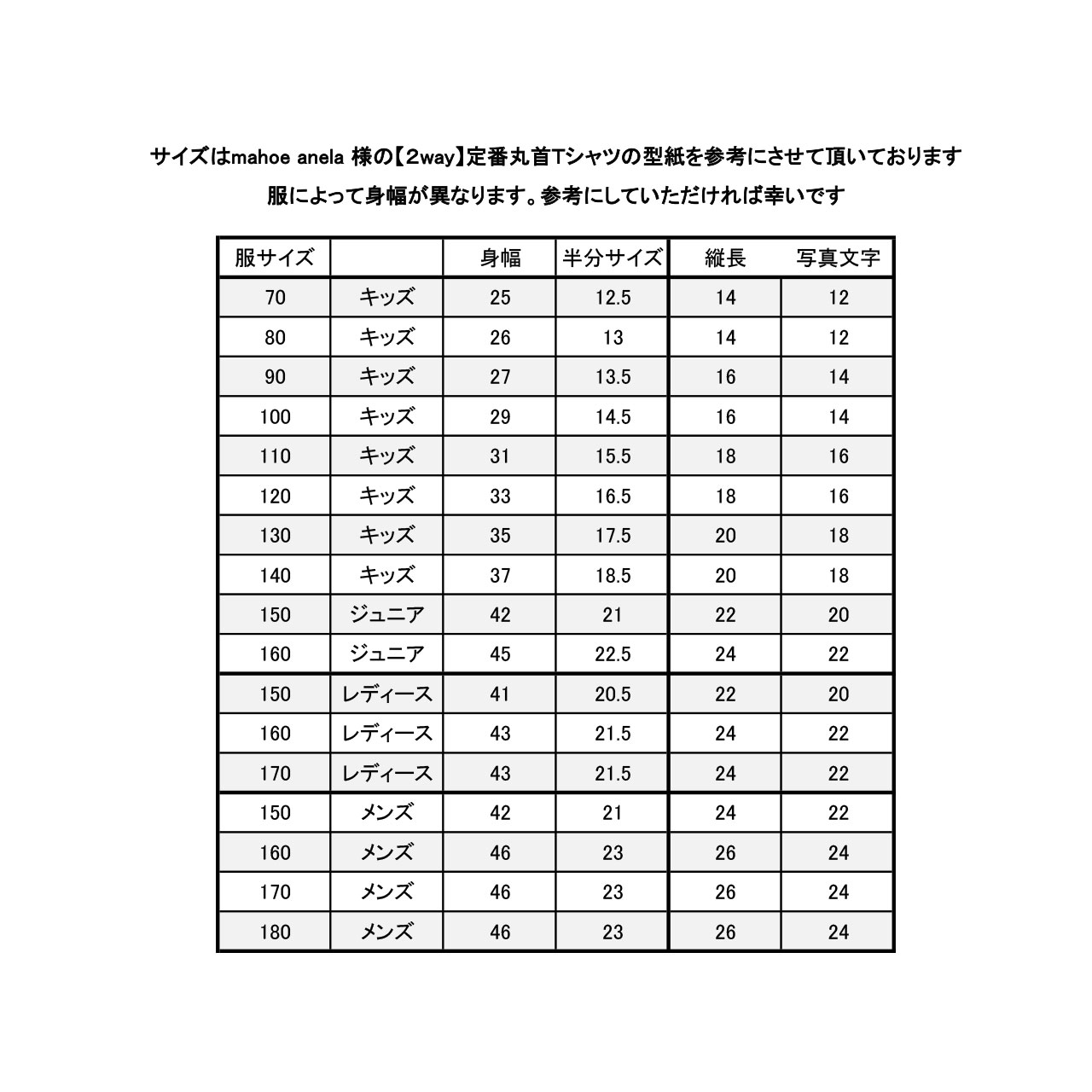 サイズはmahoe anela 様の【2way】定番丸首Tシャツの型紙を参考にさせて頂いております

服によって身幅が異なります。参考にしていただければ幸いです

| 服サイズ | | 身幅 | 半分サイズ | 縦長 | 写真文字 |
|---|---|---|---|---|---|
| 70 | キッズ | 25 | 12.5 | 14 | 12 |
| 80 | キッズ | 26 | 13 | 14 | 12 |
| 90 | キッズ | 27 | 13.5 | 16 | 14 |
| 100 | キッズ | 29 | 14.5 | 16 | 14 |
| 110 | キッズ | 31 | 15.5 | 18 | 16 |
| 120 | キッズ | 33 | 16.5 | 18 | 16 |
| 130 | キッズ | 35 | 17.5 | 20 | 18 |
| 140 | キッズ | 37 | 18.5 | 20 | 18 |
| 150 | ジュニア | 42 | 21 | 22 | 20 |
| 160 | ジュニア | 45 | 22.5 | 24 | 22 |
| 150 | レディース | 41 | 20.5 | 22 | 20 |
| 160 | レディース | 43 | 21.5 | 24 | 22 |
| 170 | レディース | 43 | 21.5 | 24 | 22 |
| 150 | メンズ | 42 | 21 | 24 | 22 |
| 160 | メンズ | 46 | 23 | 26 | 24 |
| 170 | メンズ | 46 | 23 | 26 | 24 |
| 180 | メンズ | 46 | 23 | 26 | 24 |